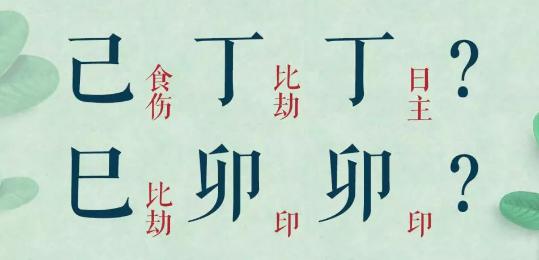 己 食伤 丁 比劫 丁 日主 ?

巳 比劫 卯 印 卯 印 ?